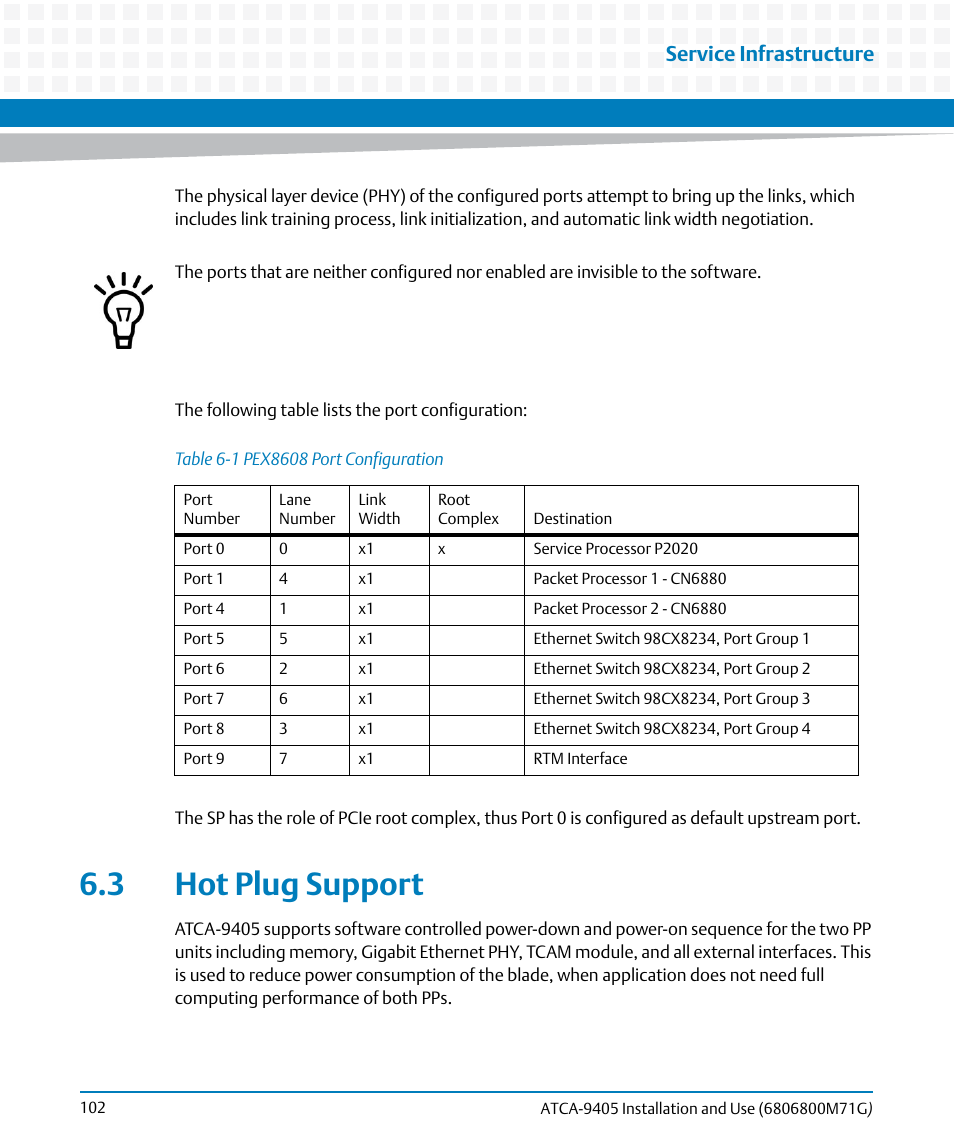 Service Infrastructure

The physical layer device (PHY) of the configured ports attempt to bring up the links, which includes link training process, link initialization, and automatic link width negotiation.

The ports that are neither configured nor enabled are invisible to the software.

The following table lists the port configuration:

Table 6-1 PEX8608 Port Configuration

| Port Number | Lane Number | Link Width | Root Complex | Destination |
|---|---|---|---|---|
| Port 0 | 0 | x1 | x | Service Processor P2020 |
| Port 1 | 4 | x1 | | Packet Processor 1 - CN6880 |
| Port 4 | 1 | x1 | | Packet Processor 2 - CN6880 |
| Port 5 | 5 | x1 | | Ethernet Switch 98CX8234, Port Group 1 |
| Port 6 | 2 | x1 | | Ethernet Switch 98CX8234, Port Group 2 |
| Port 7 | 6 | x1 | | Ethernet Switch 98CX8234, Port Group 3 |
| Port 8 | 3 | x1 | | Ethernet Switch 98CX8234, Port Group 4 |
| Port 9 | 7 | x1 | | RTM Interface |

The SP has the role of PCIe root complex, thus Port 0 is configured as default upstream port.

6.3 Hot Plug Support

ATCA-9405 supports software controlled power-down and power-on sequence for the two PP units including memory, Gigabit Ethernet PHY, TCAM module, and all external interfaces. This is used to reduce power consumption of the blade, when application does not need full computing performance of both PPs.

102

ATCA-9405 Installation and Use (6806800M71G)